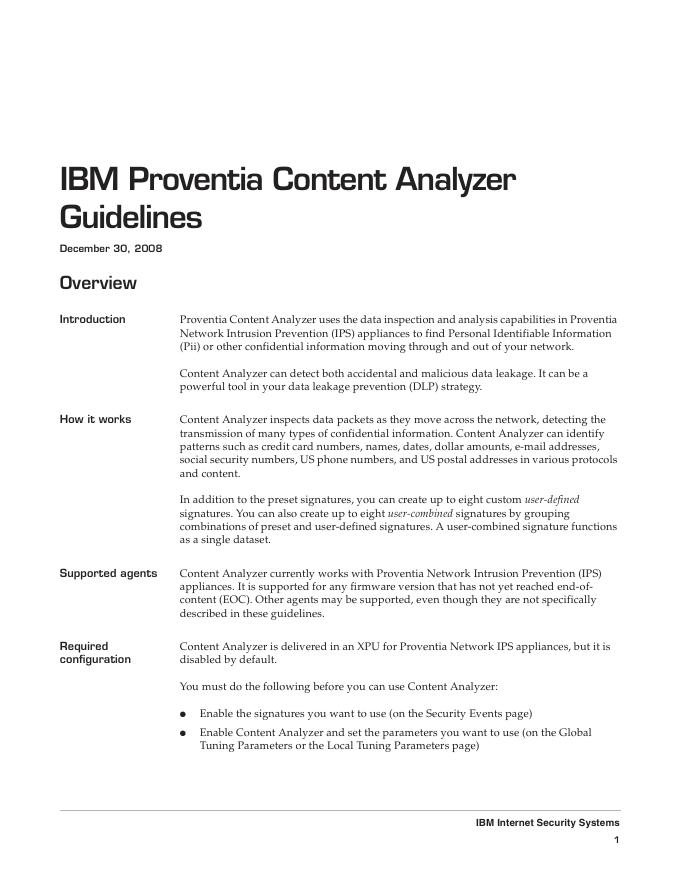 IBM Proventia Content Analyzer Guidelines

December 30, 2008

Overview

Introduction

Proventia Content Analyzer uses the data inspection and analysis capabilities in Proventia Network Intrusion Prevention (IPS) appliances to find Personal Identifiable Information (Pii) or other confidential information moving through and out of your network.

Content Analyzer can detect both accidental and malicious data leakage. It can be a powerful tool in your data leakage prevention (DLP) strategy.

How it works

Content Analyzer inspects data packets as they move across the network, detecting the transmission of many types of confidential information. Content Analyzer can identify patterns such as credit card numbers, names, dates, dollar amounts, e-mail addresses, social security numbers, US phone numbers, and US postal addresses in various protocols and content.

In addition to the preset signatures, you can create up to eight custom user-defined signatures. You can also create up to eight user-combined signatures by grouping combinations of preset and user-defined signatures. A user-combined signature functions as a single dataset.

Supported agents

Content Analyzer currently works with Proventia Network Intrusion Prevention (IPS) appliances. It is supported for any firmware version that has not yet reached end-of-content (EOC). Other agents may be supported, even though they are not specifically described in these guidelines.

Required configuration

Content Analyzer is delivered in an XPU for Proventia Network IPS appliances, but it is disabled by default.

You must do the following before you can use Content Analyzer:

● Enable the signatures you want to use (on the Security Events page)

● Enable Content Analyzer and set the parameters you want to use (on the Global Tuning Parameters or the Local Tuning Parameters page)

IBM Internet Security Systems

1